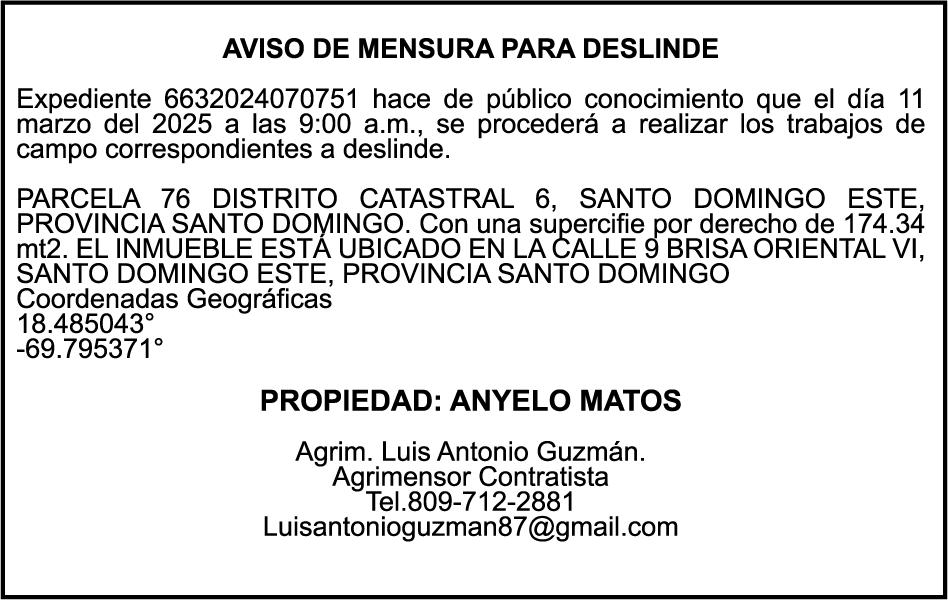 AVISO DE MENSURA PARA DESLINDE

Expediente 6632024070751 hace de público conocimiento que el día 11 marzo del 2025 a las 9:00 a.m., se procederá a realizar los trabajos de campo correspondientes a deslinde.

PARCELA 76 DISTRITO CATASTRAL 6, SANTO DOMINGO ESTE, PROVINCIA SANTO DOMINGO. Con una supercifie por derecho de 174.34 mt2. EL INMUEBLE ESTÁ UBICADO EN LA CALLE 9 BRISA ORIENTAL VI, SANTO DOMINGO ESTE, PROVINCIA SANTO DOMINGO
Coordenadas Geográficas
18.485043°
-69.795371°

PROPIEDAD: ANYELO MATOS

Agrim. Luis Antonio Guzmán.
Agrimensor Contratista
Tel.809-712-2881
Luisantonioguzman87@gmail.com